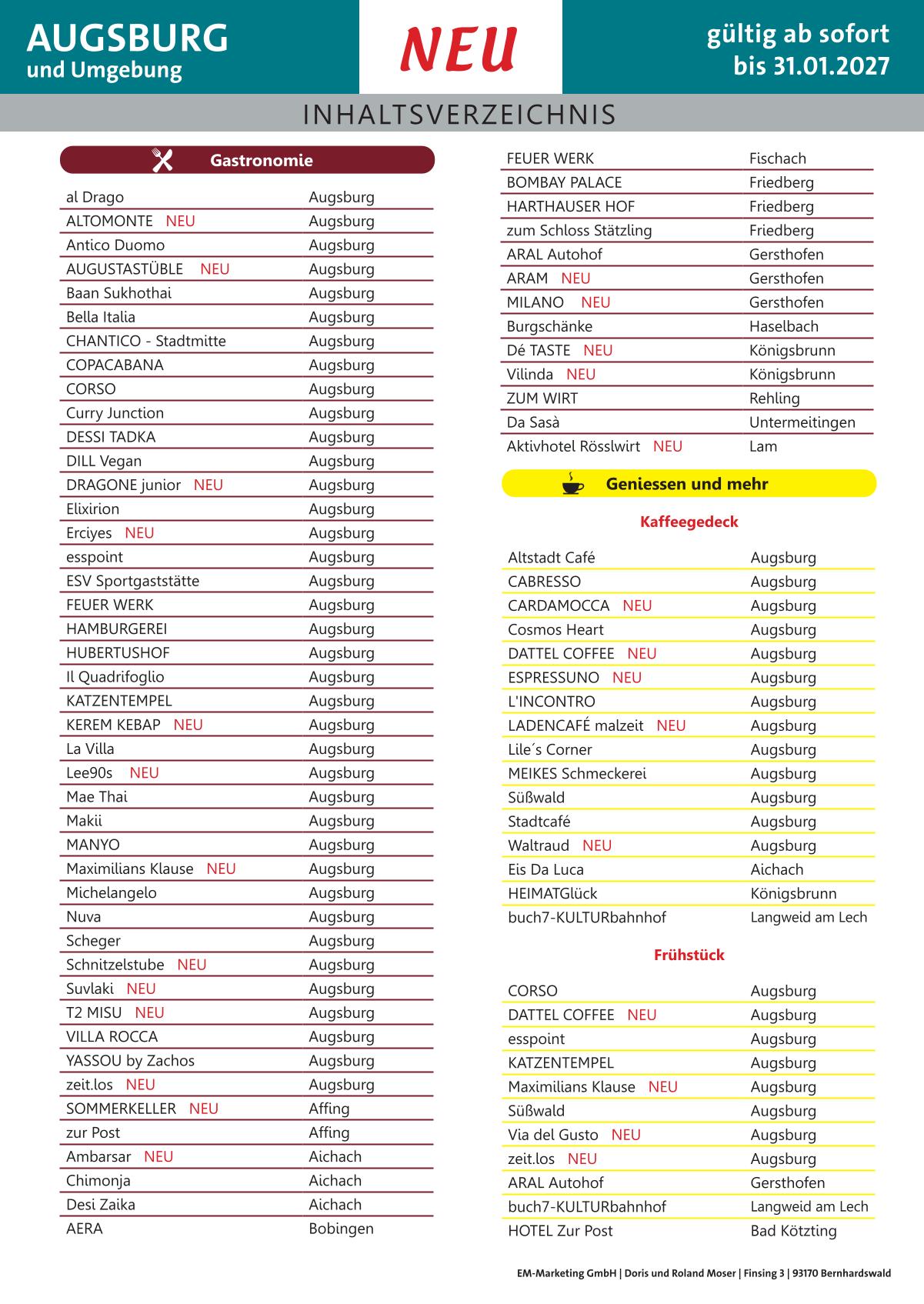 AUGSBURG
und Umgebung

NEU

gültig ab sofort
bis 31.01.2027

INHALTSVERZEICHNIS

Gastronomie

| | |
|---|---|
| al Drago | Augsburg |
| ALTOMONTE NEU | Augsburg |
| Antico Duomo | Augsburg |
| AUGUSTASTÜBLE NEU | Augsburg |
| Baan Sukhothai | Augsburg |
| Bella Italia | Augsburg |
| CHANTICO - Stadtmitte | Augsburg |
| COPACABANA | Augsburg |
| CORSO | Augsburg |
| Curry Junction | Augsburg |
| DESSI TADKA | Augsburg |
| DILL Vegan | Augsburg |
| DRAGONE junior NEU | Augsburg |
| Elixirion | Augsburg |
| Erciyes NEU | Augsburg |
| esspoint | Augsburg |
| ESV Sportgaststätte | Augsburg |
| FEUER WERK | Augsburg |
| HAMBURGEREI | Augsburg |
| HUBERTUSHOF | Augsburg |
| Il Quadrifoglio | Augsburg |
| KATZENTEMPEL | Augsburg |
| KEREM KEBAP NEU | Augsburg |
| La Villa | Augsburg |
| Lee90s NEU | Augsburg |
| Mae Thai | Augsburg |
| Makii | Augsburg |
| MANYO | Augsburg |
| Maximilians Klause NEU | Augsburg |
| Michelangelo | Augsburg |
| Nuva | Augsburg |
| Scheger | Augsburg |
| Schnitzelstube NEU | Augsburg |
| Suvlaki NEU | Augsburg |
| T2 MISU NEU | Augsburg |
| VILLA ROCCA | Augsburg |
| YASSOU by Zachos | Augsburg |
| zeit.los NEU | Augsburg |
| SOMMERKELLER NEU | Affing |
| zur Post | Affing |
| Ambarsar NEU | Aichach |
| Chimonja | Aichach |
| Desi Zaika | Aichach |
| AERA | Bobingen |
| FEUER WERK | Fischach |
| BOMBAY PALACE | Friedberg |
| HARTHAUSER HOF | Friedberg |
| zum Schloss Stätzling | Friedberg |
| ARAL Autohof | Gersthofen |
| ARAM NEU | Gersthofen |
| MILANO NEU | Gersthofen |
| Burgschänke | Haselbach |
| Dé TASTE NEU | Königsbrunn |
| Vilinda NEU | Königsbrunn |
| ZUM WIRT | Rehling |
| Da Sasà | Untermeitingen |
| Aktivhotel Rösslwirt NEU | Lam |

Geniessen und mehr

Kaffeegedeck

| | |
|---|---|
| Altstadt Café | Augsburg |
| CABRESSO | Augsburg |
| CARDAMOCCA NEU | Augsburg |
| Cosmos Heart | Augsburg |
| DATTEL COFFEE NEU | Augsburg |
| ESPRESSUNO NEU | Augsburg |
| L'INCONTRO | Augsburg |
| LADENCAFÉ malzeit NEU | Augsburg |
| Lile´s Corner | Augsburg |
| MEIKES Schmeckerei | Augsburg |
| Süßwald | Augsburg |
| Stadtcafé | Augsburg |
| Waltraud NEU | Augsburg |
| Eis Da Luca | Aichach |
| HEIMATGlück | Königsbrunn |
| buch7-KULTURbahnhof | Langweid am Lech |

Frühstück

| | |
|---|---|
| CORSO | Augsburg |
| DATTEL COFFEE NEU | Augsburg |
| esspoint | Augsburg |
| KATZENTEMPEL | Augsburg |
| Maximilians Klause NEU | Augsburg |
| Süßwald | Augsburg |
| Via del Gusto NEU | Augsburg |
| zeit.los NEU | Augsburg |
| ARAL Autohof | Gersthofen |
| buch7-KULTURbahnhof | Langweid am Lech |
| HOTEL Zur Post | Bad Kötzting |

EM-Marketing GmbH | Doris und Roland Moser | Finsing 3 | 93170 Bernhardswald